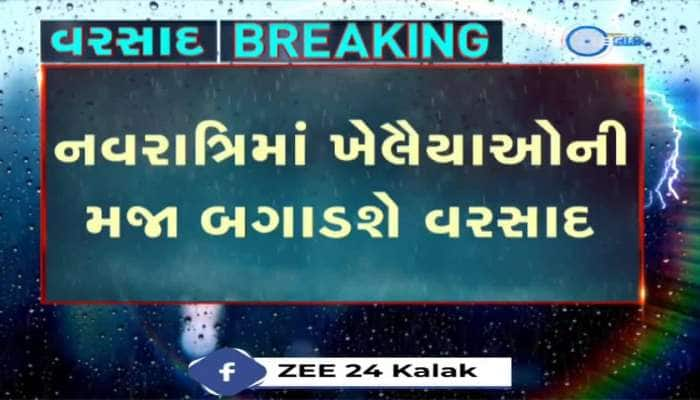 વરસાદ BREAKING

નવરાત્રિમાં ખેલૈયાઓની મજા બગાડશે વરસાદ

ZEE 24 Kalak